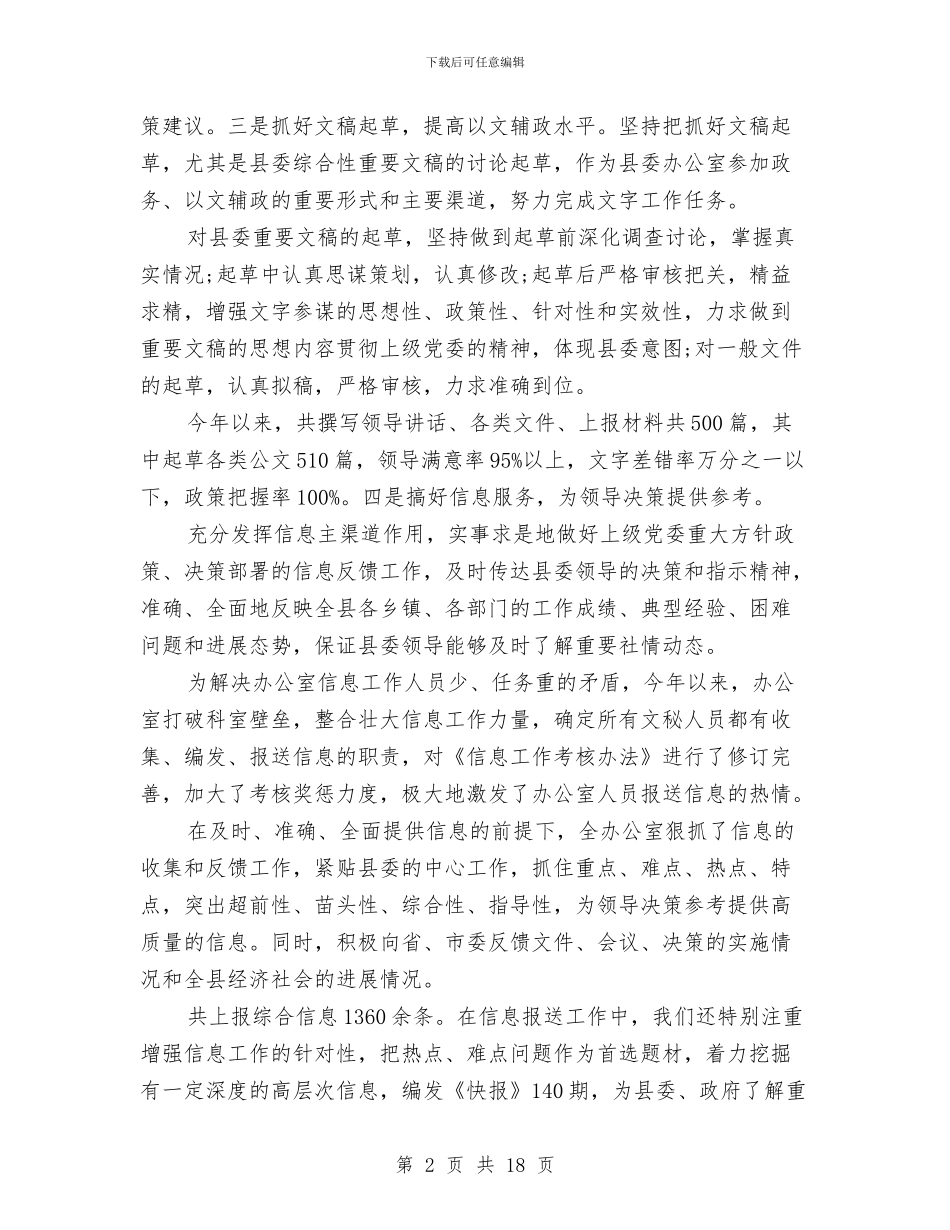 下载后可任意编辑

策建议。三是抓好文稿起草，提高以文辅政水平。坚持把抓好文稿起草，尤其是县委综合性重要文稿的讨论起草，作为县委办公室参加政务、以文辅政的重要形式和主要渠道，努力完成文字工作任务。

对县委重要文稿的起草，坚持做到起草前深化调查讨论，掌握真实情况;起草中认真思谋策划，认真修改;起草后严格审核把关，精益求精，增强文字参谋的思想性、政策性、针对性和实效性，力求做到重要文稿的思想内容贯彻上级党委的精神，体现县委意图;对一般文件的起草，认真拟稿，严格审核，力求准确到位。

今年以来，共撰写领导讲话、各类文件、上报材料共500篇，其中起草各类公文510篇，领导满意率95%以上，文字差错率万分之一以下，政策把握率100%。四是搞好信息服务，为领导决策提供参考。

充分发挥信息主渠道作用，实事求是地做好上级党委重大方针政策、决策部署的信息反馈工作，及时传达县委领导的决策和指示精神，准确、全面地反映全县各乡镇、各部门的工作成绩、典型经验、困难问题和进展态势，保证县委领导能够及时了解重要社情动态。

为解决办公室信息工作人员少、任务重的矛盾，今年以来，办公室打破科室壁垒，整合壮大信息工作力量，确定所有文秘人员都有收集、编发、报送信息的职责，对《信息工作考核办法》进行了修订完善，加大了考核奖惩力度，极大地激发了办公室人员报送信息的热情。

在及时、准确、全面提供信息的前提下，全办公室狠抓了信息的收集和反馈工作，紧贴县委的中心工作，抓住重点、难点、热点、特点，突出超前性、苗头性、综合性、指导性，为领导决策参考提供高质量的信息。同时，积极向省、市委反馈文件、会议、决策的实施情况和全县经济社会的进展情况。

共上报综合信息1360余条。在信息报送工作中，我们还特别注重增强信息工作的针对性，把热点、难点问题作为首选题材，着力挖掘有一定深度的高层次信息，编发《快报》140期，为县委、政府了解重

第 2 页 共 18 页